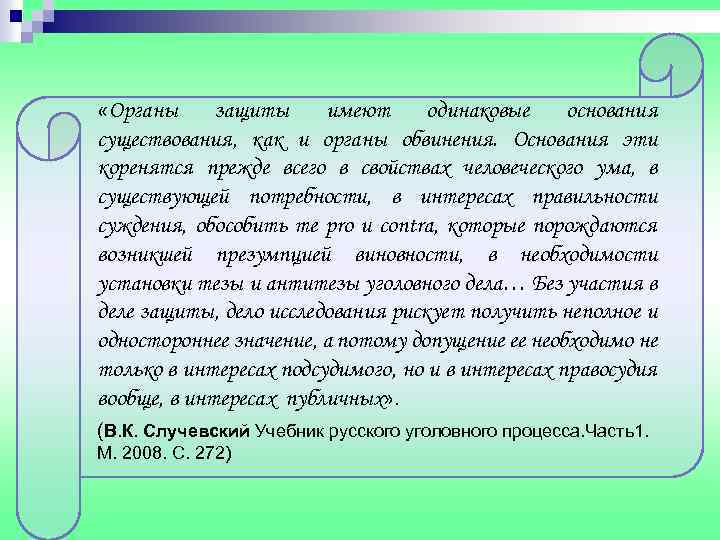 «Органы защиты имеют одинаковые основания существования, как и органы обвинения. Основания эти коренятся прежде всего в свойствах человеческого ума, в существующей потребности, в интересах правильности суждения, обособить те pro и contra, которые порождаются возникшей презумпцией виновности, в необходимости установки тезы и антитезы уголовного дела… Без участия в деле защиты, дело исследования рискует получить неполное и одностороннее значение, а потому допущение ее необходимо не только в интересах подсудимого, но и в интересах правосудия вообще, в интересах публичных».

(В.К. Случевский Учебник русского уголовного процесса.Часть1. М. 2008. С. 272)